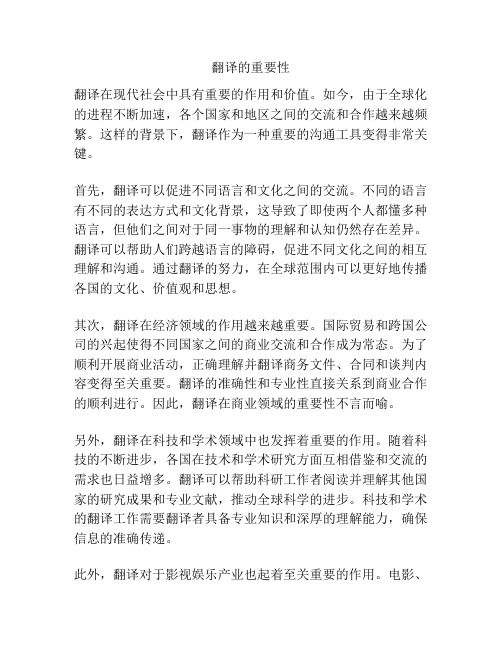 翻译的重要性

翻译在现代社会中具有重要的作用和价值。如今，由于全球化的进程不断加速，各个国家和地区之间的交流和合作越来越频繁。这样的背景下，翻译作为一种重要的沟通工具变得非常关键。

首先，翻译可以促进不同语言和文化之间的交流。不同的语言有不同的表达方式和文化背景，这导致了即使两个人都懂多种语言，但他们之间对于同一事物的理解和认知仍然存在差异。翻译可以帮助人们跨越语言的障碍，促进不同文化之间的相互理解和沟通。通过翻译的努力，在全球范围内可以更好地传播各国的文化、价值观和思想。

其次，翻译在经济领域的作用越来越重要。国际贸易和跨国公司的兴起使得不同国家之间的商业交流和合作成为常态。为了顺利开展商业活动，正确理解并翻译商务文件、合同和谈判内容变得至关重要。翻译的准确性和专业性直接关系到商业合作的顺利进行。因此，翻译在商业领域的重要性不言而喻。

另外，翻译在科技和学术领域中也发挥着重要的作用。随着科技的不断进步，各国在技术和学术研究方面互相借鉴和交流的需求也日益增多。翻译可以帮助科研工作者阅读并理解其他国家的研究成果和专业文献，推动全球科学的进步。科技和学术的翻译工作需要翻译者具备专业知识和深厚的理解能力，确保信息的准确传递。

此外，翻译对于影视娱乐产业也起着至关重要的作用。电影、